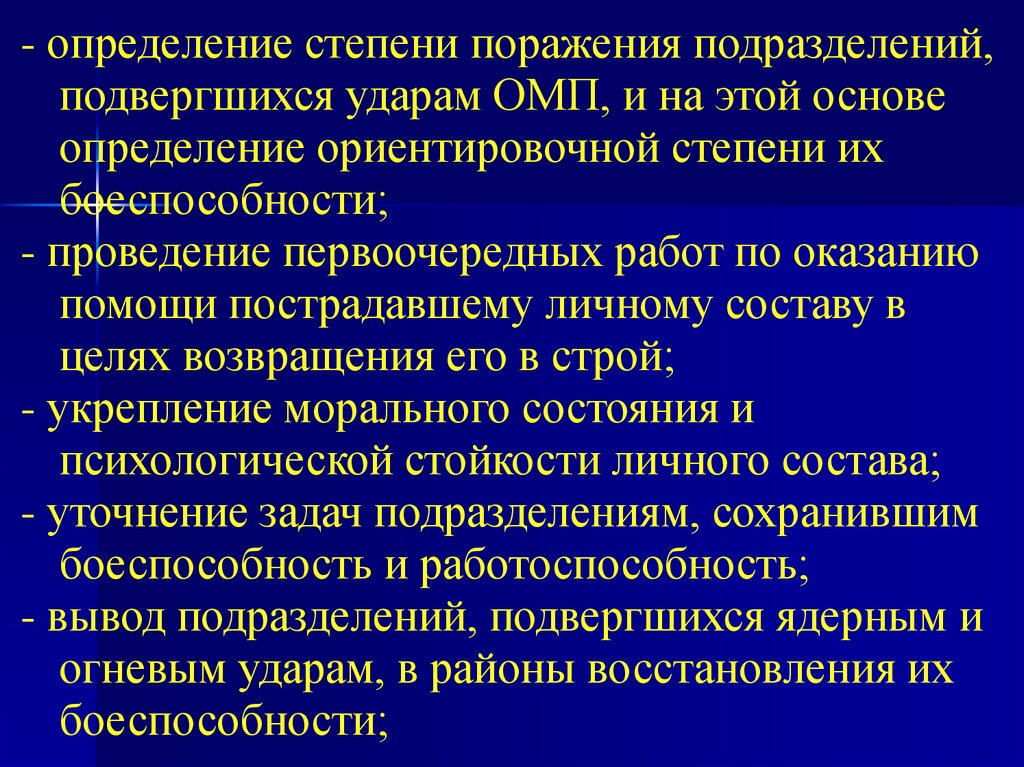 - определение степени поражения подразделений, подвергшихся ударам ОМП, и на этой основе определение ориентировочной степени их боеспособности;

- проведение первоочередных работ по оказанию помощи пострадавшему личному составу в целях возвращения его в строй;

- укрепление морального состояния и психологической стойкости личного состава;

- уточнение задач подразделениям, сохранившим боеспособность и работоспособность;

- вывод подразделений, подвергшихся ядерным и огневым ударам, в районы восстановления их боеспособности;